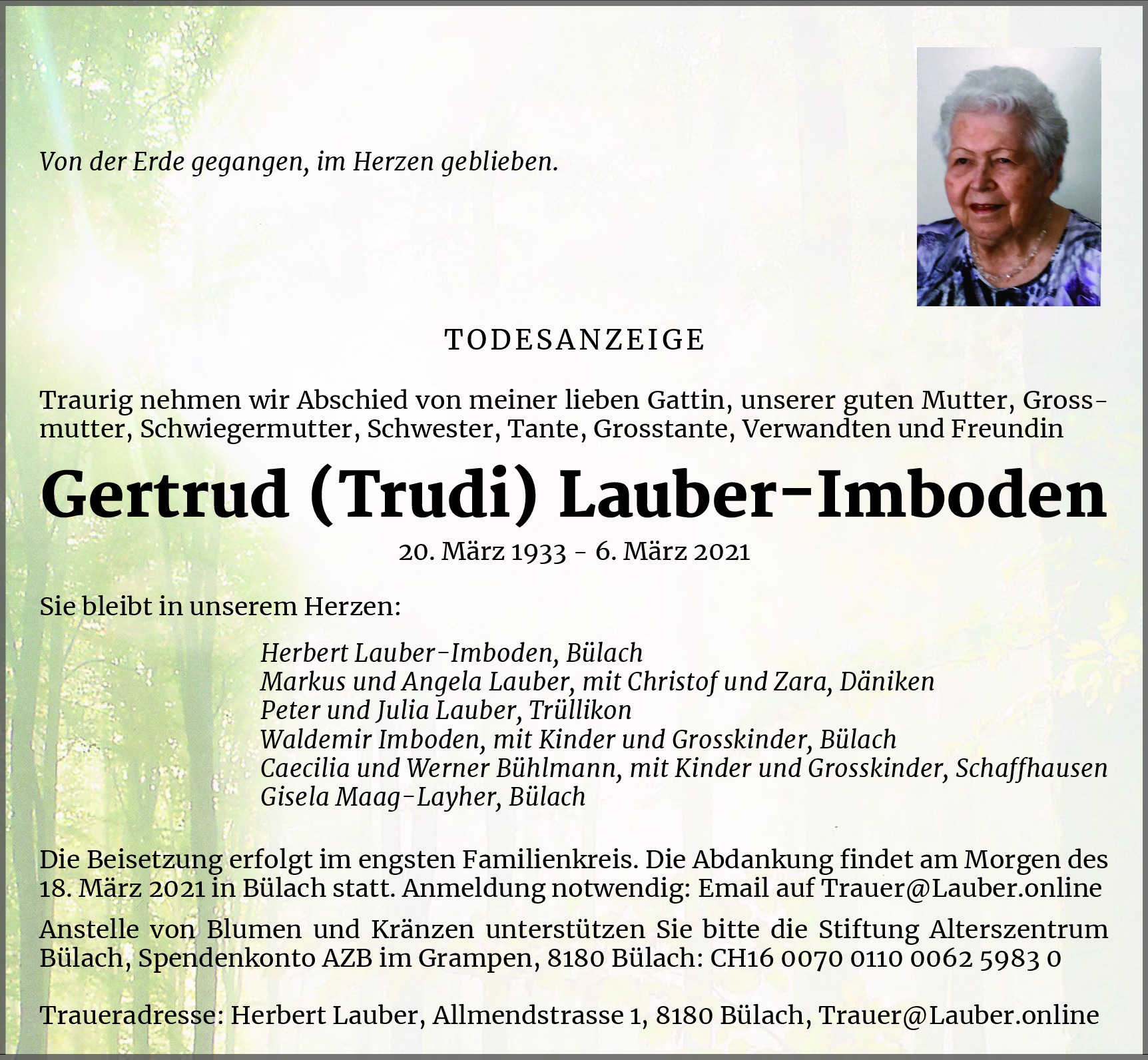 Von der Erde gegangen, im Herzen geblieben.

TODESANZEIGE

Traurig nehmen wir Abschied von meiner lieben Gattin, unserer guten Mutter, Grossmutter, Schwiegermutter, Schwester, Tante, Grosstante, Verwandten und Freundin

Gertrud (Trudi) Lauber-Imboden

20. März 1933 - 6. März 2021

Sie bleibt in unserem Herzen:

Herbert Lauber-Imboden, Bülach
Markus und Angela Lauber, mit Christof und Zara, Däniken
Peter und Julia Lauber, Trüllikon
Waldemir Imboden, mit Kinder und Grosskinder, Bülach
Caecilia und Werner Bühlmann, mit Kinder und Grosskinder, Schaffhausen
Gisela Maag-Layher, Bülach

Die Beisetzung erfolgt im engsten Familienkreis. Die Abdankung findet am Morgen des 18. März 2021 in Bülach statt. Anmeldung notwendig: Email auf Trauer@Lauber.online

Anstelle von Blumen und Kränzen unterstützen Sie bitte die Stiftung Alterszentrum Bülach, Spendenkonto AZB im Grampen, 8180 Bülach: CH16 0070 0110 0062 5983 0

Traueradresse: Herbert Lauber, Allmendstrasse 1, 8180 Bülach, Trauer@Lauber.online